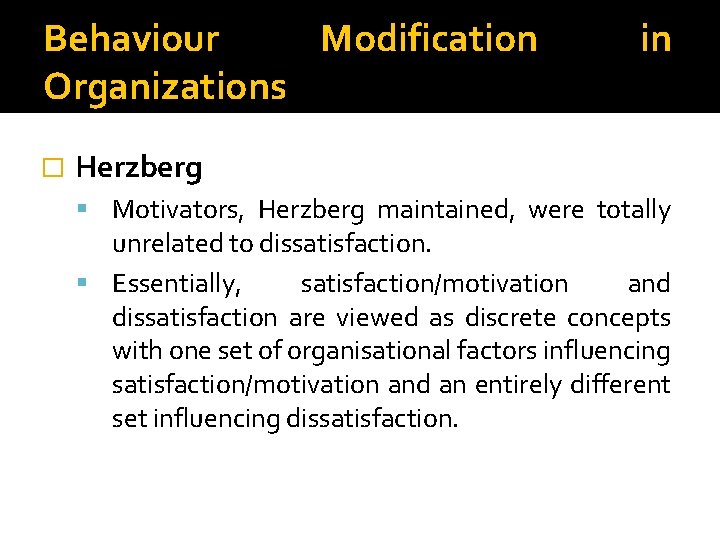 Behaviour Modification in Organizations

Herzberg

Motivators, Herzberg maintained, were totally unrelated to dissatisfaction.

Essentially, satisfaction/motivation and dissatisfaction are viewed as discrete concepts with one set of organisational factors influencing satisfaction/motivation and an entirely different set influencing dissatisfaction.